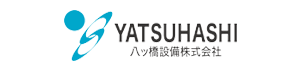 YATSUHASHI
八ッ橋設備株式会社